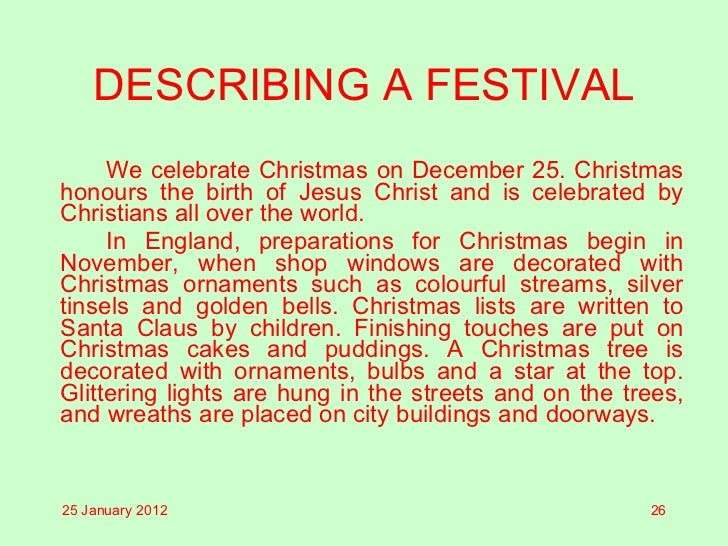 DESCRIBING A FESTIVAL

We celebrate Christmas on December 25. Christmas honours the birth of Jesus Christ and is celebrated by Christians all over the world.

In England, preparations for Christmas begin in November, when shop windows are decorated with Christmas ornaments such as colourful streams, silver tinsels and golden bells. Christmas lists are written to Santa Claus by children. Finishing touches are put on Christmas cakes and puddings. A Christmas tree is decorated with ornaments, bulbs and a star at the top. Glittering lights are hung in the streets and on the trees, and wreaths are placed on city buildings and doorways.

25 January 2012

26